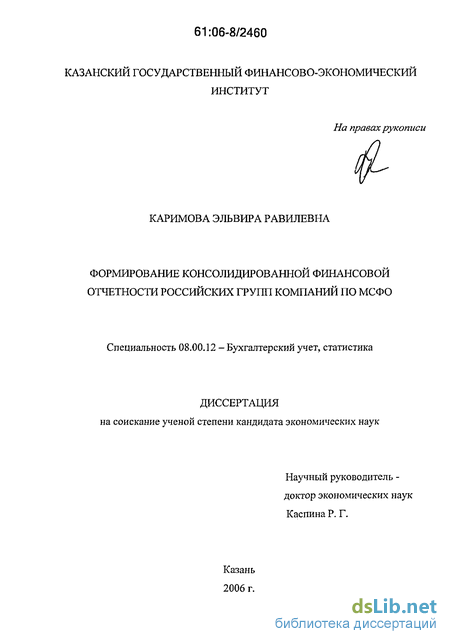 61:06-8/2460

КАЗАНСКИЙ ГОСУДАРСТВЕННЫЙ ФИНАНСОВО-ЭКОНОМИЧЕСКИЙ ИНСТИТУТ

На правах рукописи

КАРИМОВА ЭЛЬВИРА РАВИЛЕВНА

ФОРМИРОВАНИЕ КОНСОЛИДИРОВАННОЙ ФИНАНСОВОЙ ОТЧЕТНОСТИ РОССИЙСКИХ ГРУПП КОМПАНИЙ ПО МСФО

Специальность 08.00.12 – Бухгалтерский учет, статистика

ДИССЕРТАЦИЯ
на соискание ученой степени кандидата экономических наук

Научный руководитель -
доктор экономических наук
Каспина Р. Г.

Казань
2006 г.

dsLib.net
библиотека диссертаций